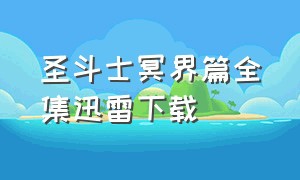 圣斗士冥界篇全集迅雷下载